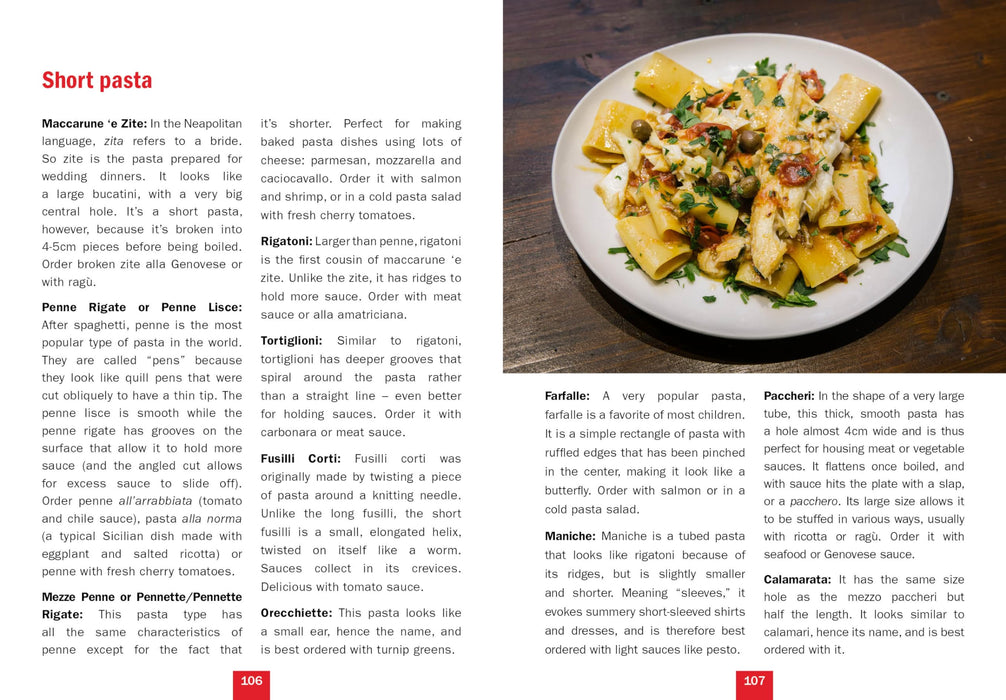 Short pasta

Maccarune 'e Zite: In the Neapolitan language, zita refers to a bride. So zite is the pasta prepared for wedding dinners. It looks like a large bucatini, with a very big central hole. It's a short pasta, however, because it's broken into 4-5cm pieces before being boiled. Order broken zite alla Genovese or with ragù.

Penne Rigate or Penne Lisce: After spaghetti, penne is the most popular type of pasta in the world. They are called "pens" because they look like quill pens that were cut obliquely to have a thin tip. The penne lisce is smooth while the penne rigate has grooves on the surface that allow it to hold more sauce (and the angled cut allows for excess sauce to slide off). Order penne all'arrabbiata (tomato and chile sauce), pasta alla norma (a typical Sicilian dish made with eggplant and salted ricotta) or penne with fresh cherry tomatoes.

Mezze Penne or Pennette/Pennette Rigate: This pasta type has all the same characteristics of penne except for the fact that it's shorter. Perfect for making baked pasta dishes using lots of cheese: parmesan, mozzarella and caciocavallo. Order it with salmon and shrimp, or in a cold pasta salad with fresh cherry tomatoes.

Rigatoni: Larger than penne, rigatoni is the first cousin of maccarune 'e zite. Unlike the zite, it has ridges to hold more sauce. Order with meat sauce or alla amatriciana.

Tortiglioni: Similar to rigatoni, tortiglioni has deeper grooves that spiral around the pasta rather than a straight line – even better for holding sauces. Order it with carbonara or meat sauce.

Fusilli Corti: Fusilli corti was originally made by twisting a piece of pasta around a knitting needle. Unlike the long fusilli, the short fusilli is a small, elongated helix, twisted on itself like a worm. Sauces collect in its crevices. Delicious with tomato sauce.

Orecchiette: This pasta looks like a small ear, hence the name, and is best ordered with turnip greens.

106

Farfalle: A very popular pasta, farfalle is a favorite of most children. It is a simple rectangle of pasta with ruffled edges that has been pinched in the center, making it look like a butterfly. Order with salmon or in a cold pasta salad.

Maniche: Maniche is a tubed pasta that looks like rigatoni because of its ridges, but is slightly smaller and shorter. Meaning "sleeves," it evokes summery short-sleeved shirts and dresses, and is therefore best ordered with light sauces like pesto.

Paccheri: In the shape of a very large tube, this thick, smooth pasta has a hole almost 4cm wide and is thus perfect for housing meat or vegetable sauces. It flattens once boiled, and with sauce hits the plate with a slap, or a pacchero. Its large size allows it to be stuffed in various ways, usually with ricotta or ragù. Order it with seafood or Genovese sauce.

Calamarata: It has the same size hole as the mezzo paccheri but half the length. It looks similar to calamari, hence its name, and is best ordered with it.

107